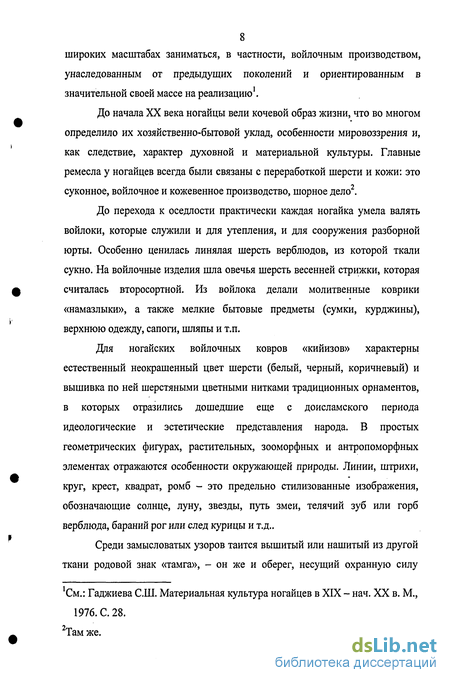 8

широких масштабах заниматься, в частности, войлочным производством, унаследованным от предыдущих поколений и ориентированным в значительной своей массе на реализацию$^1$.

До начала XX века ногайцы вели кочевой образ жизни, что во многом определило их хозяйственно-бытовой уклад, особенности мировоззрения и, как следствие, характер духовной и материальной культуры. Главные ремесла у ногайцев всегда были связаны с переработкой шерсти и кожи: это суконное, войлочное и кожевенное производство, шорное дело$^2$.

До перехода к оседлости практически каждая ногайка умела валять войлоки, которые служили и для утепления, и для сооружения разборной юрты. Особенно ценилась линялая шерсть верблюдов, из которой ткали сукно. На войлочные изделия шла овечья шерсть весенней стрижки, которая считалась второсортной. Из войлока делали молитвенные коврики «намазлыки», а также мелкие бытовые предметы (сумки, курджины), верхнюю одежду, сапоги, шляпы и т.п.

Для ногайских войлочных ковров «кийизов» характерны естественный неокрашенный цвет шерсти (белый, черный, коричневый) и вышивка по ней шерстяными цветными нитками традиционных орнаментов, в которых отразились дошедшие еще с доисламского периода идеологические и эстетические представления народа. В простых геометрических фигурах, растительных, зооморфных и антропоморфных элементах отражаются особенности окружающей природы. Линии, штрихи, круг, крест, квадрат, ромб – это предельно стилизованные изображения, обозначающие солнце, луну, звезды, путь змеи, телячий зуб или горб верблюда, бараний рог или след курицы и т.д..

Среди замысловатых узоров таится вышитый или нашитый из другой ткани родовой знак «тамга», – он же и оберег, несущий охранную силу

$^1$См.: Гаджиева С.Ш. Материальная культура ногайцев в XIX – нач. XX в. М., 1976. С. 28.

$^2$Там же.

dsLib.net
библиотека диссертаций